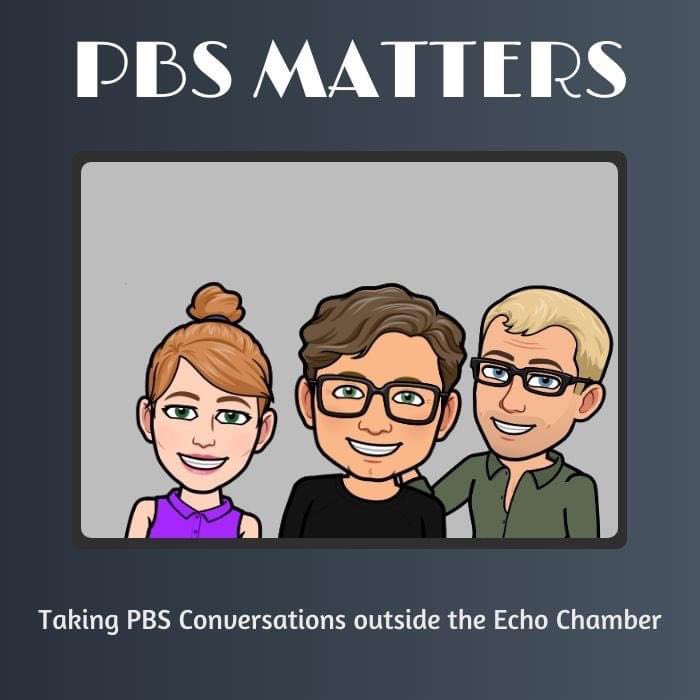 PBS MATTERS

Taking PBS Conversations outside the Echo Chamber